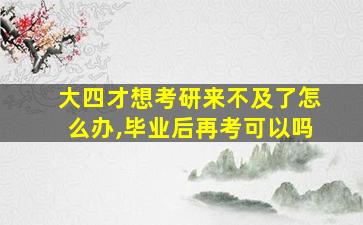 大四才想考研来不及了怎么办,毕业后再考可以吗